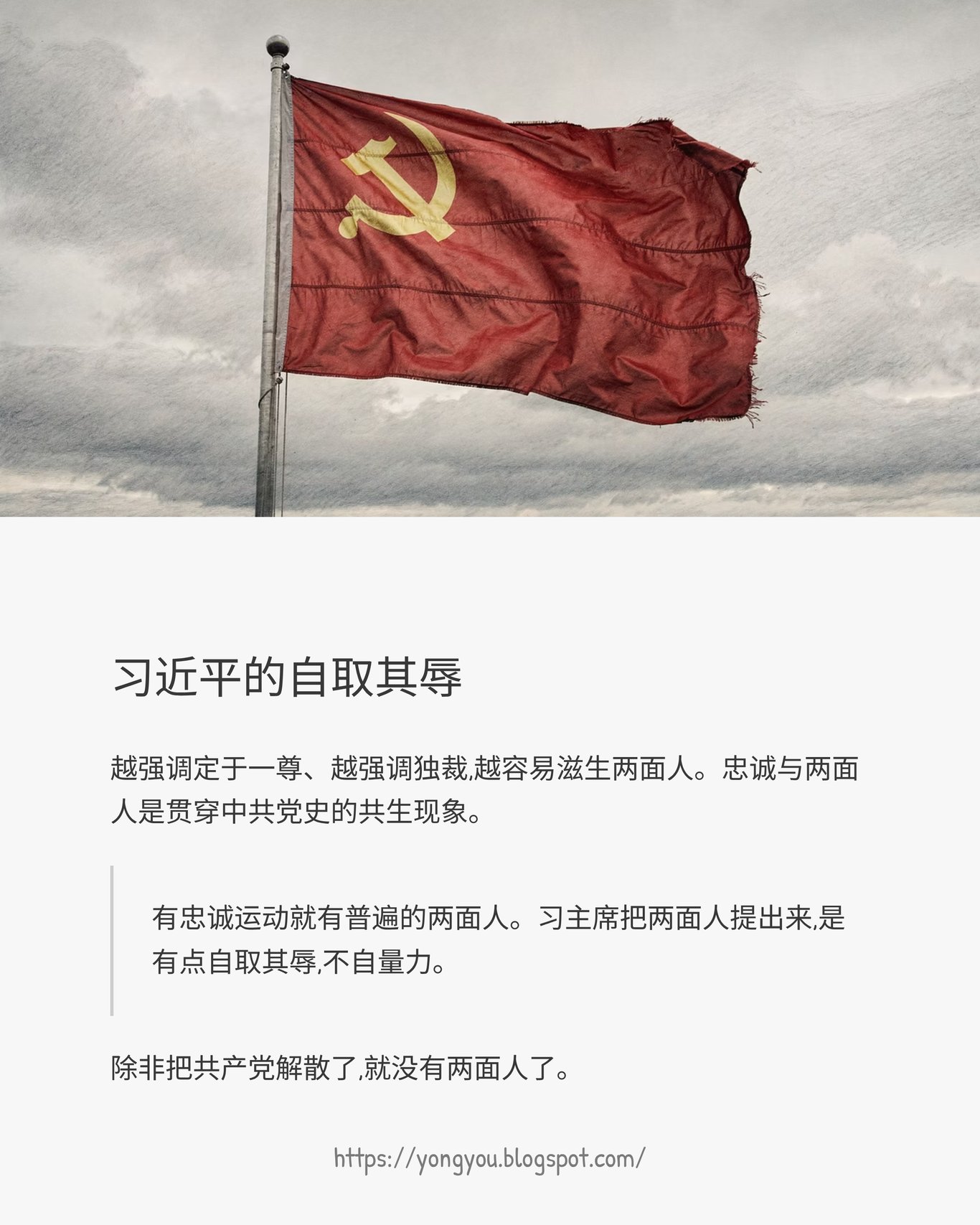 习近平的自取其辱

越强调定于一尊、越强调独裁,越容易滋生两面人。忠诚与两面人是贯穿中共党史的共生现象。

有忠诚运动就有普遍的两面人。习主席把两面人提出来,是有点自取其辱,不自量力。

除非把共产党解散了,就没有两面人了。

https://yongyou.blogspot.com/